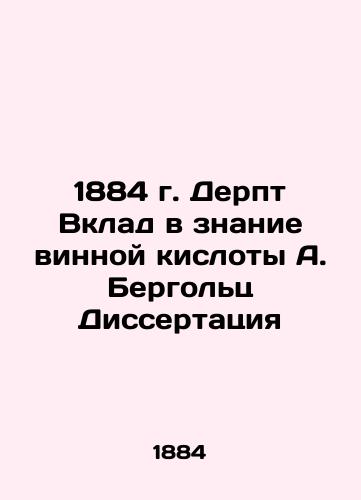 1884 г. Дерпт Вклад в знание винной кислоты А. Бергольц Диссертация

1884